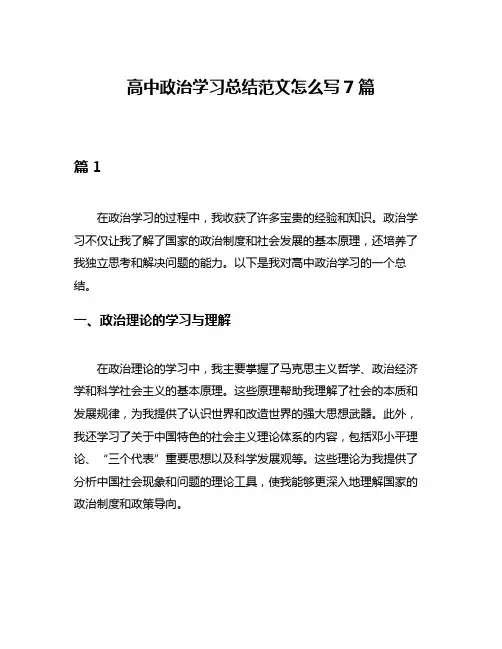 高中政治学习总结范文怎么写7篇

篇1

在政治学习的过程中，我收获了许多宝贵的经验和知识。政治学习不仅让我了解了国家的政治制度和社会发展的基本原理，还培养了我独立思考和解决问题的能力。以下是我对高中政治学习的一个总结。

一、政治理论的学习与理解

在政治理论的学习中，我主要掌握了马克思主义哲学、政治经济学和科学社会主义的基本原理。这些原理帮助我理解了社会的本质和发展规律，为我提供了认识世界和改造世界的强大思想武器。此外，我还学习了关于中国特色的社会主义理论体系的内容，包括邓小平理论、“三个代表”重要思想以及科学发展观等。这些理论为我提供了分析中国社会现象和问题的理论工具，使我能够更深入地理解国家的政治制度和政策导向。